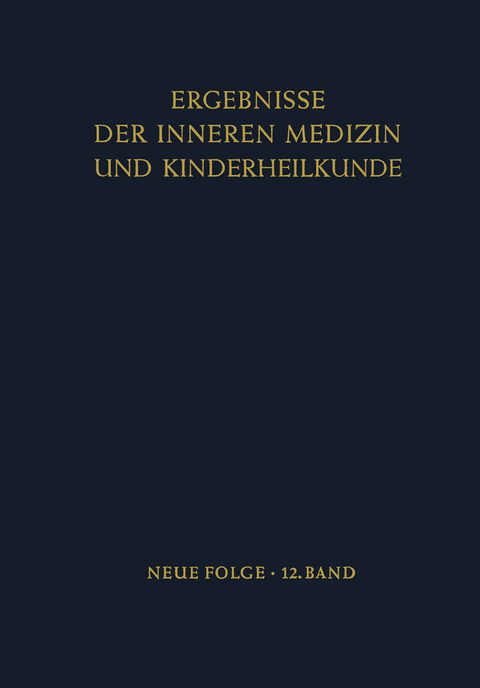 ERGEBNISSE
DER INNEREN MEDIZIN
UND KINDERHEILKUNDE

NEUE FOLGE · 12. BAND